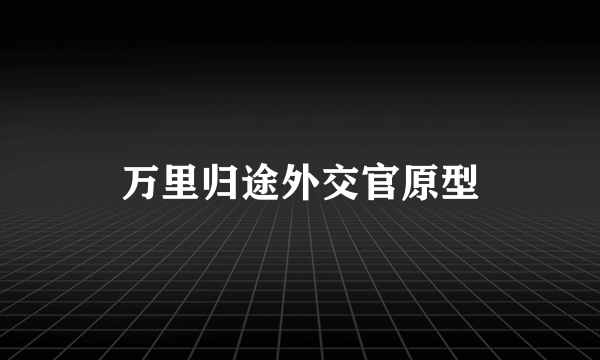 万里归途外交官原型